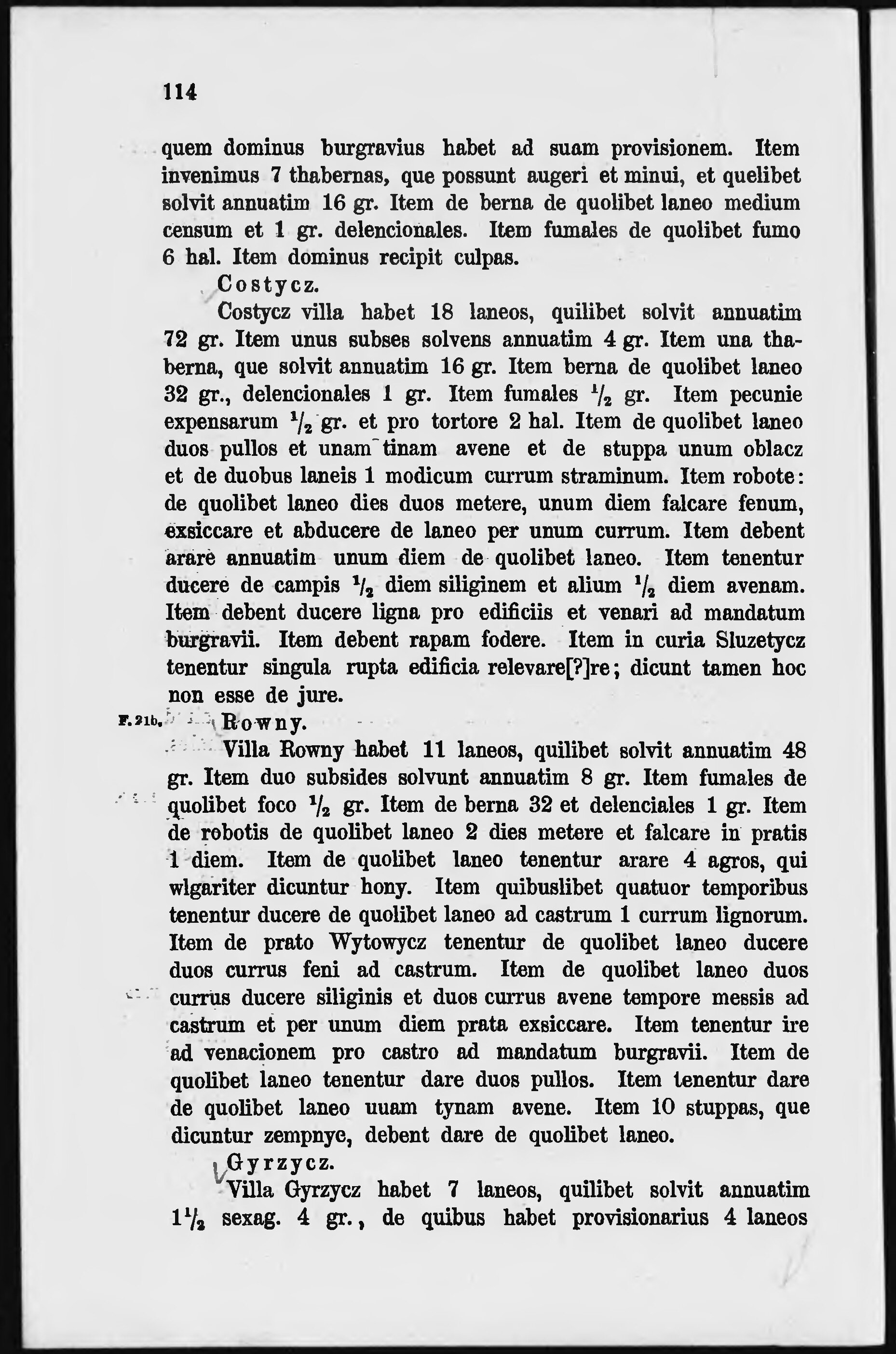 114

quem dominus burgravius habet ad suam provisionem. Item invenimus 7 thabernas, que possunt augeri et minui, et quelibet solvit annuatim 16 gr. Item de berna de quolibet laneo medium censum et 1 gr. delencionales. Item fumales de quolibet fumo 6 hal. Item dominus recipit culpas.

Costycz.

Costycz villa habet 18 laneos, quilibet solvit annuatim 72 gr. Item unus subses solvens annuatim 4 gr. Item una thaberna, que solvit annuatim 16 gr. Item berna de quolibet laneo 32 gr., delencionales 1 gr. Item fumales $\frac{1}{2}$ gr. Item pecunie expensarum $\frac{1}{2}$ gr. et pro tortore 2 hal. Item de quolibet laneo duos pullos et unam tinam avene et de stuppa unum oblacz et de duobus laneis 1 modicum currum straminum. Item robote: de quolibet laneo dies duos metere, unum diem falcare fenum, exsiccare et abducere de laneo per unum currum. Item debent arare annuatim unum diem de quolibet laneo. Item tenentur ducere de campis $\frac{1}{2}$ diem siliginem et alium $\frac{1}{2}$ diem avenam. Item debent ducere ligna pro edificiis et venari ad mandatum burgravii. Item debent rapam fodere. Item in curia Sluzetycz tenentur singula rupta edificia relevare[?]re; dicunt tamen hoc non esse de jure.

F. 21b. Rowny.

Villa Rowny habet 11 laneos, quilibet solvit annuatim 48 gr. Item duo subsides solvunt annuatim 8 gr. Item fumales de quolibet foco $\frac{1}{2}$ gr. Item de berna 32 et delenciales 1 gr. Item de robotis de quolibet laneo 2 dies metere et falcare in pratis 1 diem. Item de quolibet laneo tenentur arare 4 agros, qui wlgariter dicuntur hony. Item quibuslibet quatuor temporibus tenentur ducere de quolibet laneo ad castrum 1 currum lignorum. Item de prato Wytowycz tenentur de quolibet laneo ducere duos currus feni ad castrum. Item de quolibet laneo duos currus ducere siliginis et duos currus avene tempore messis ad castrum et per unum diem prata exsiccare. Item tenentur ire ad venacionem pro castro ad mandatum burgravii. Item de quolibet laneo tenentur dare duos pullos. Item tenentur dare de quolibet laneo uuam tynam avene. Item 10 stuppas, que dicuntur zempnye, debent dare de quolibet laneo.

Gyrzycz.

Villa Gyrzycz habet 7 laneos, quilibet solvit annuatim $1\frac{1}{2}$ sexag. 4 gr., de quibus habet provisionarius 4 laneos